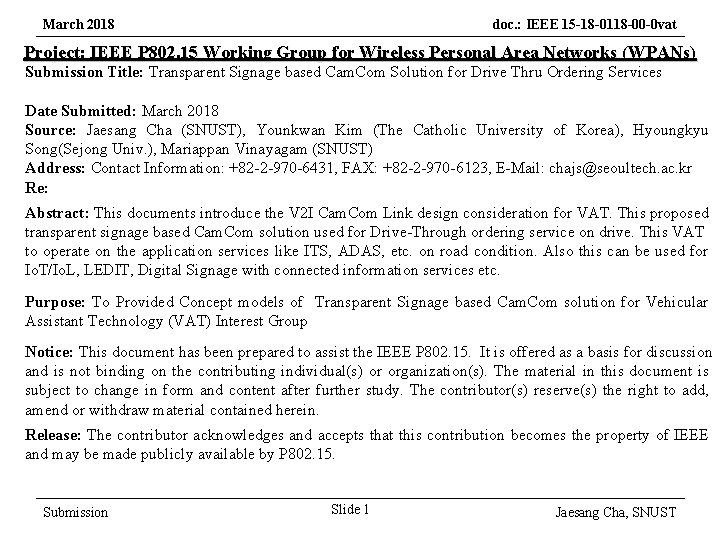 March 2018

doc.: IEEE 15-18-0118-00-0vat

Project: IEEE P802.15 Working Group for Wireless Personal Area Networks (WPANs)

Submission Title: Transparent Signage based CamCom Solution for Drive Thru Ordering Services

Date Submitted: March 2018
Source: Jaesang Cha (SNUST), Younkwan Kim (The Catholic University of Korea), Hyoungkyu Song(Sejong Univ.), Mariappan Vinayagam (SNUST)
Address: Contact Information: +82-2-970-6431, FAX: +82-2-970-6123, E-Mail: chajs@seoultech.ac.kr
Re:

Abstract: This documents introduce the V2I CamCom Link design consideration for VAT. This proposed transparent signage based CamCom solution used for Drive-Through ordering service on drive. This VAT to operate on the application services like ITS, ADAS, etc. on road condition. Also this can be used for IoT/IoL, LEDIT, Digital Signage with connected information services etc.

Purpose: To Provided Concept models of Transparent Signage based CamCom solution for Vehicular Assistant Technology (VAT) Interest Group

Notice: This document has been prepared to assist the IEEE P802.15. It is offered as a basis for discussion and is not binding on the contributing individual(s) or organization(s). The material in this document is subject to change in form and content after further study. The contributor(s) reserve(s) the right to add, amend or withdraw material contained herein.

Release: The contributor acknowledges and accepts that this contribution becomes the property of IEEE and may be made publicly available by P802.15.

Submission

Slide 1

Jaesang Cha, SNUST